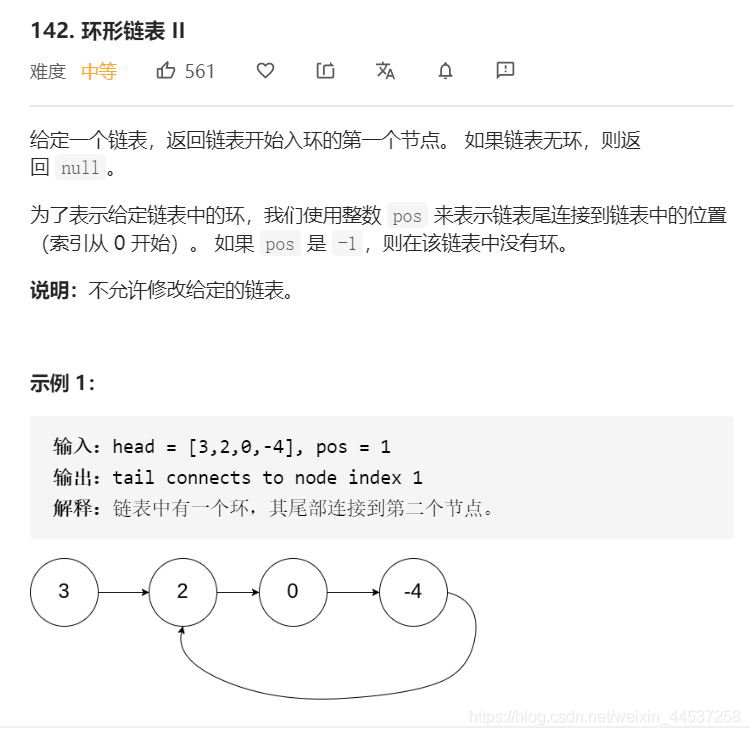 142. 环形链表 II

难度 中等 561

给定一个链表，返回链表开始入环的第一个节点。 如果链表无环，则返回 null。

为了表示给定链表中的环，我们使用整数 pos 来表示链表尾连接到链表中的位置（索引从 0 开始）。 如果 pos 是 -1，则在该链表中没有环。

说明：不允许修改给定的链表。

示例 1：

输入：head = [3,2,0,-4], pos = 1
输出：tail connects to node index 1
解释：链表中有一个环，其尾部连接到第二个节点。

3 2 0 -4

https://blog.csdn.net/weixin_44537258